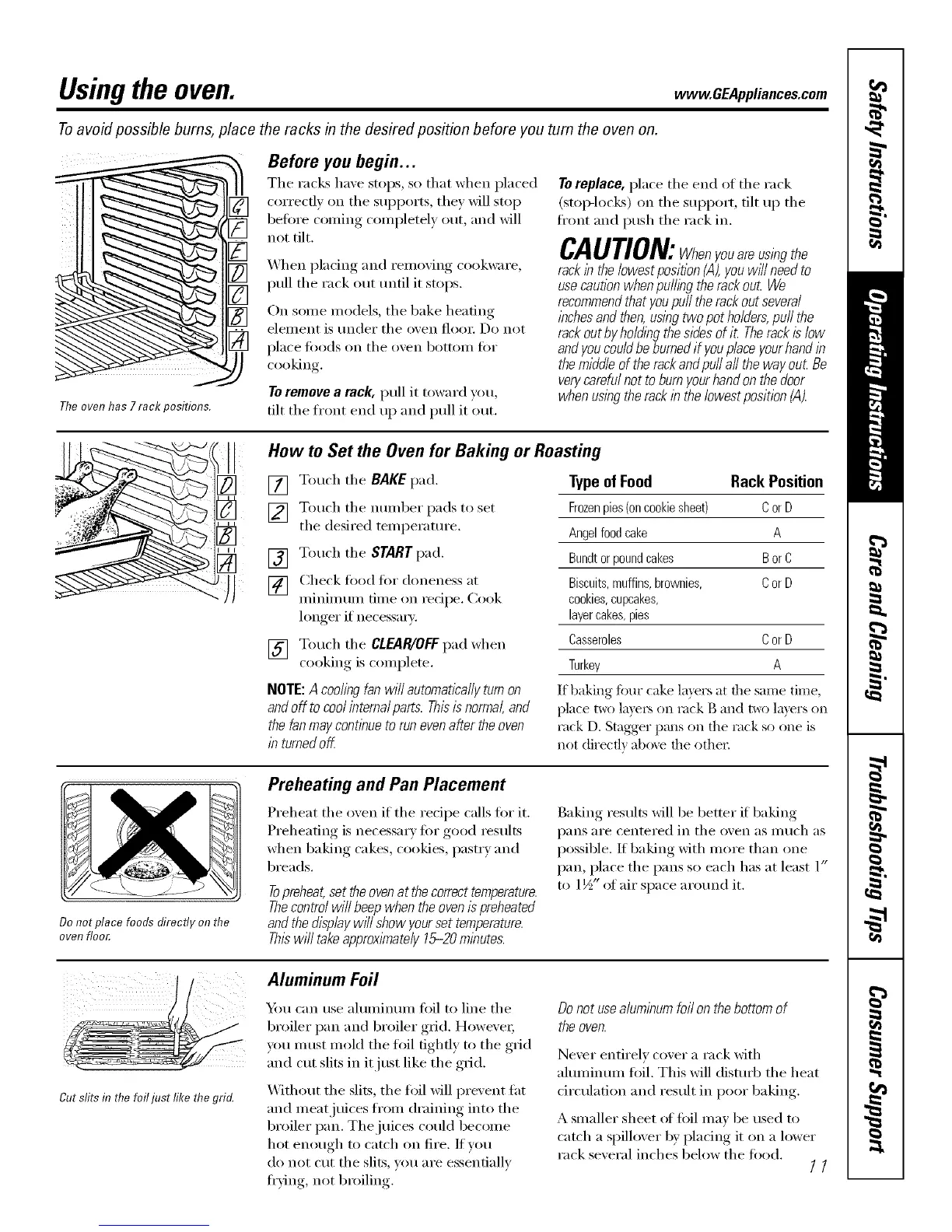 Using the oven.

www.GEAppliances.com

To avoid possible burns, place the racks in the desired position before you turn the oven on.

G
F
E
D
C
B
A

The oven has 7 rack positions.

Before you begin...

The racks have stops, so that when placed correctly on the supports, they will stop before coming completely out, and will not tilt.

When placing and removing cookware, pull the rack out until it stops.

On some models, the bake heating element is under the oven floor. Do not place foods on the oven bottom for cooking.

To remove a rack, pull it toward you, tilt the front end up and pull it out.

To replace, place the end of the rack (stop-locks) on the support, tilt up the front and push the rack in.

CAUTION: When you are using the rack in the lowest position (A), you will need to use caution when pulling the rack out. We recommend that you pull the rack out several inches and then, using two pot holders, pull the rack out by holding the sides of it. The rack is low and you could be burned if you place your hand in the middle of the rack and pull all the way out. Be very careful not to burn your hand on the door when using the rack in the lowest position (A).

D
C
B
A

How to Set the Oven for Baking or Roasting

1 Touch the BAKE pad.

2 Touch the number pads to set the desired temperature.

3 Touch the START pad.

4 Check food for doneness at minimum time on recipe. Cook longer if necessary.

5 Touch the CLEAR/OFF pad when cooking is complete.

NOTE: A cooling fan will automatically turn on and off to cool internal parts. This is normal, and the fan may continue to run even after the oven in turned off.

| Type of Food | Rack Position |
|---|---|
| Frozen pies (on cookie sheet) | C or D |
| Angel food cake | A |
| Bundt or pound cakes | B or C |
| Biscuits, muffins, brownies, cookies, cupcakes, layer cakes, pies | C or D |
| Casseroles | C or D |
| Turkey | A |

If baking four cake layers at the same time, place two layers on rack B and two layers on rack D. Stagger pans on the rack so one is not directly above the other.

Do not place foods directly on the oven floor.

Preheating and Pan Placement

Preheat the oven if the recipe calls for it. Preheating is necessary for good results when baking cakes, cookies, pastry and breads.

To preheat, set the oven at the correct temperature. The control will beep when the oven is preheated and the display will show your set temperature. This will take approximately 15–20 minutes.

Baking results will be better if baking pans are centered in the oven as much as possible. If baking with more than one pan, place the pans so each has at least 1″ to 1½″ of air space around it.

Cut slits in the foil just like the grid.

Aluminum Foil

You can use aluminum foil to line the broiler pan and broiler grid. However, you must mold the foil tightly to the grid and cut slits in it just like the grid.

Without the slits, the foil will prevent fat and meat juices from draining into the broiler pan. The juices could become hot enough to catch on fire. If you do not cut the slits, you are essentially frying, not broiling.

Do not use aluminum foil on the bottom of the oven.

Never entirely cover a rack with aluminum foil. This will disturb the heat circulation and result in poor baking.

A smaller sheet of foil may be used to catch a spillover by placing it on a lower rack several inches below the food.

11

Safety Instructions
Operating Instructions
Care and Cleaning
Troubleshooting Tips
Consumer Support